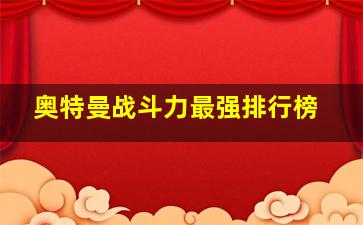 奥特曼战斗力最强排行榜